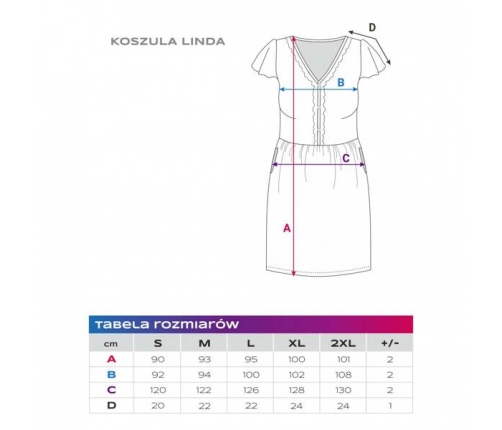 KOSZULA LINDA

D

B

C

A

TABELA ROZMIARÓW

| cm | S | M | L | XL | 2XL | +/- |
|---|---|---|---|---|---|---|
| A | 90 | 93 | 95 | 100 | 101 | 2 |
| B | 92 | 94 | 100 | 102 | 108 | 2 |
| C | 120 | 122 | 126 | 128 | 130 | 2 |
| D | 20 | 22 | 22 | 24 | 24 | 1 |